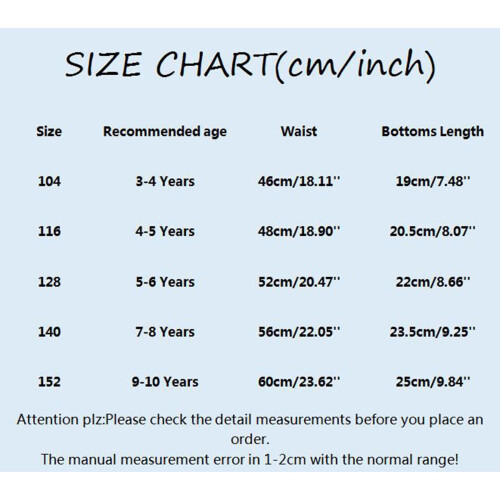 SIZE CHART(cm/inch)

| Size | Recommended age | Waist | Bottoms Length |
|---|---|---|---|
| 104 | 3-4 Years | 46cm/18.11'' | 19cm/7.48'' |
| 116 | 4-5 Years | 48cm/18.90'' | 20.5cm/8.07'' |
| 128 | 5-6 Years | 52cm/20.47'' | 22cm/8.66'' |
| 140 | 7-8 Years | 56cm/22.05'' | 23.5cm/9.25'' |
| 152 | 9-10 Years | 60cm/23.62'' | 25cm/9.84'' |

Attention plz:Please check the detail measurements before you place an order.
The manual measurement error in 1-2cm with the normal range!